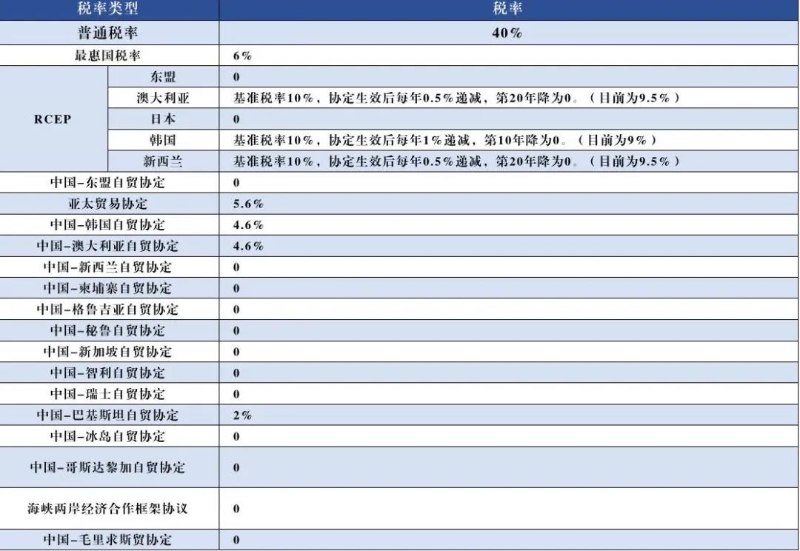 | 税率类型 | | 税率 |
|---|---|---|
| 普通税率 | | 40% |
| 最惠国税率 | | 6% |
| RCEP | 东盟 | 0 |
| | 澳大利亚 | 基准税率10%，协定生效后每年0.5%递减，第20年降为0。（目前为9.5%） |
| | 日本 | 0 |
| | 韩国 | 基准税率10%，协定生效后每年1%递减，第10年降为0。（目前为9%） |
| | 新西兰 | 基准税率10%，协定生效后每年0.5%递减，第20年降为0。（目前为9.5%） |
| 中国-东盟自贸协定 | | 0 |
| 亚太贸易协定 | | 5.6% |
| 中国-韩国自贸协定 | | 4.6% |
| 中国-澳大利亚自贸协定 | | 4.6% |
| 中国-新西兰自贸协定 | | 0 |
| 中国-柬埔寨自贸协定 | | 0 |
| 中国-格鲁吉亚自贸协定 | | 0 |
| 中国-秘鲁自贸协定 | | 0 |
| 中国-新加坡自贸协定 | | 0 |
| 中国-智利自贸协定 | | 0 |
| 中国-瑞士自贸协定 | | 0 |
| 中国-巴基斯坦自贸协定 | | 2% |
| 中国-冰岛自贸协定 | | 0 |
| 中国-哥斯达黎加自贸协定 | | 0 |
| 海峡两岸经济合作框架协议 | | 0 |
| 中国-毛里求斯贸协定 | | 0 |